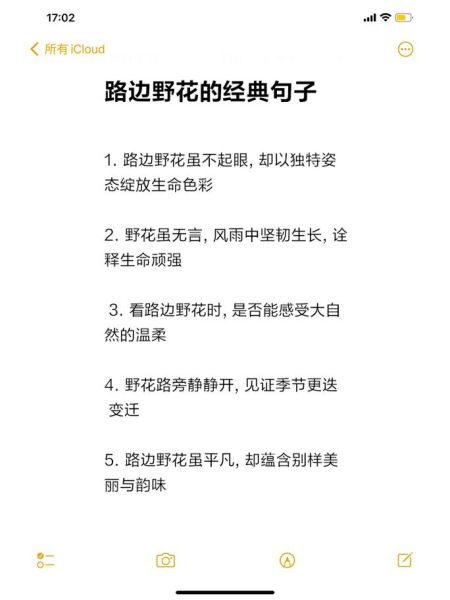 17:02

所有 iCloud

路边野花的经典句子

1. 路边野花虽不起眼, 却以独特姿态绽放生命色彩

2. 野花虽无言, 风雨中坚韧生长, 诠释生命顽强

3. 看路边野花时, 是否能感受大自然的温柔

4. 野花路旁静静开, 见证季节更迭变迁

5. 路边野花虽平凡, 却蕴含别样美丽与韵味